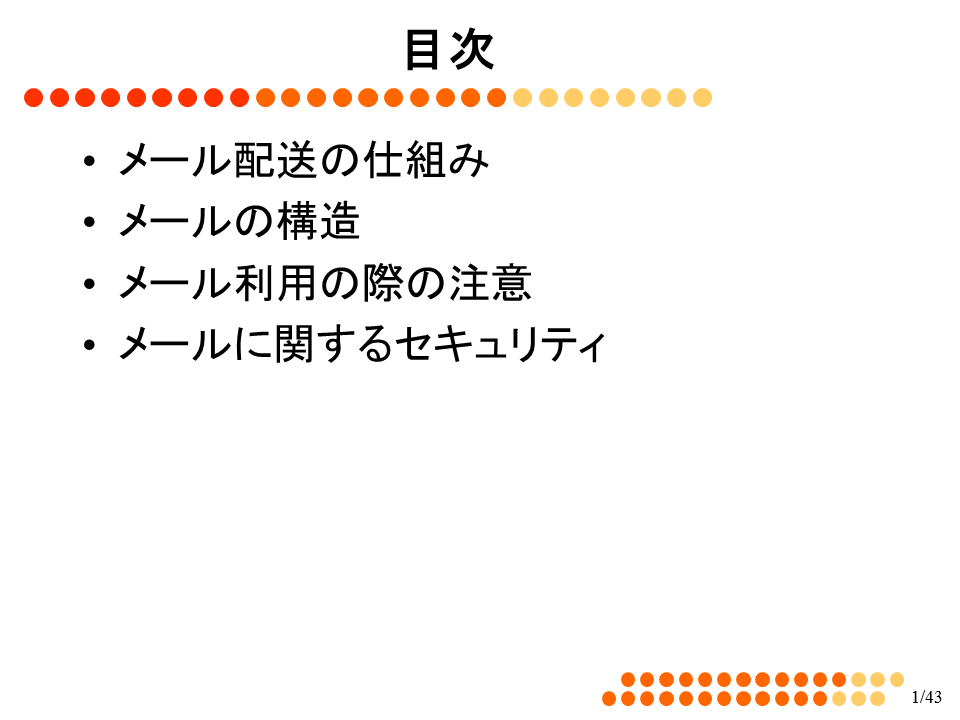 目次

• メール配送の仕組み
• メールの構造
• メール利用の際の注意
• メールに関するセキュリティ

1/43